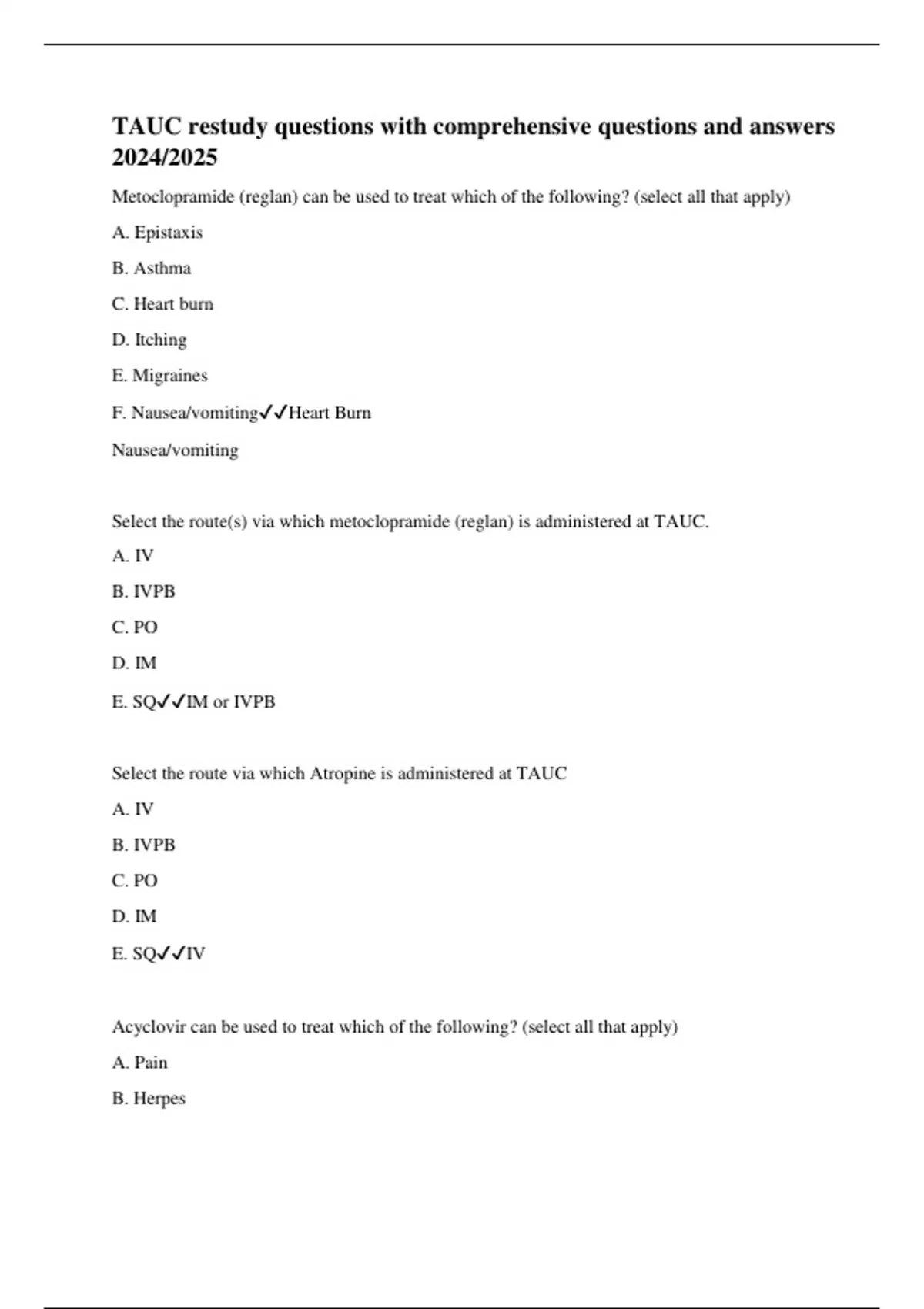 TAUC restudy questions with comprehensive questions and answers 2024/2025

Metoclopramide (reglan) can be used to treat which of the following? (select all that apply)

A. Epistaxis

B. Asthma

C. Heart burn

D. Itching

E. Migraines

F. Nausea/vomiting✓✓Heart Burn

Nausea/vomiting

Select the route(s) via which metoclopramide (reglan) is administered at TAUC.

A. IV

B. IVPB

C. PO

D. IM

E. SQ✓✓IM or IVPB

Select the route via which Atropine is administered at TAUC

A. IV

B. IVPB

C. PO

D. IM

E. SQ✓✓IV

Acyclovir can be used to treat which of the following? (select all that apply)

A. Pain

B. Herpes